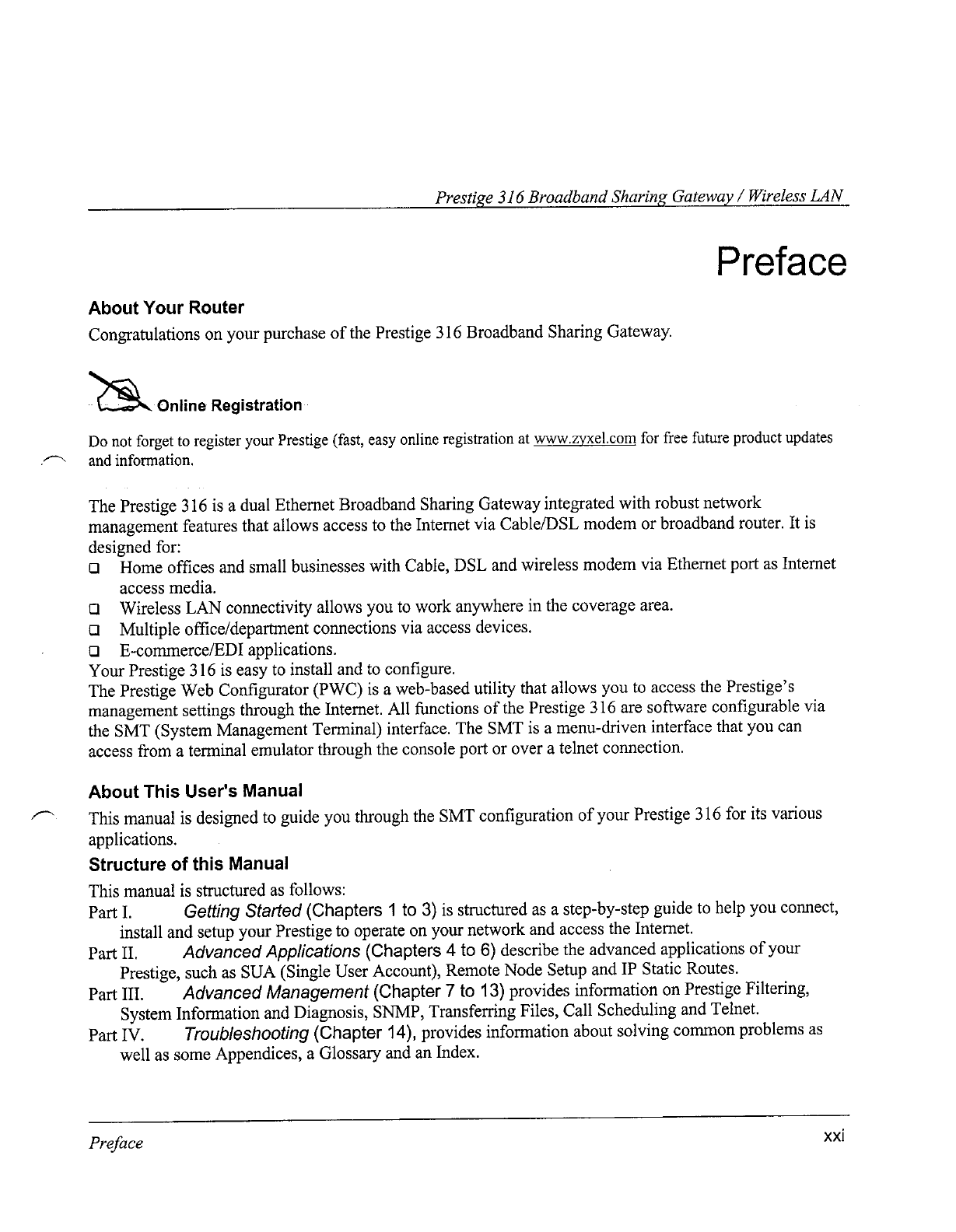 Prestige 316 Broadband Sharing Gateway / Wireless LAN

Preface

About Your Router

Congratulations on your purchase of the Prestige 316 Broadband Sharing Gateway.

Online Registration

Do not forget to register your Prestige (fast, easy online registration at www.zyxel.com for free future product updates and information.

The Prestige 316 is a dual Ethernet Broadband Sharing Gateway integrated with robust network management features that allows access to the Internet via Cable/DSL modem or broadband router. It is designed for:

❑ Home offices and small businesses with Cable, DSL and wireless modem via Ethernet port as Internet access media.
❑ Wireless LAN connectivity allows you to work anywhere in the coverage area.
❑ Multiple office/department connections via access devices.
❑ E-commerce/EDI applications.

Your Prestige 316 is easy to install and to configure.
The Prestige Web Configurator (PWC) is a web-based utility that allows you to access the Prestige's management settings through the Internet. All functions of the Prestige 316 are software configurable via the SMT (System Management Terminal) interface. The SMT is a menu-driven interface that you can access from a terminal emulator through the console port or over a telnet connection.

About This User's Manual

This manual is designed to guide you through the SMT configuration of your Prestige 316 for its various applications.

Structure of this Manual

This manual is structured as follows:
Part I. Getting Started (Chapters 1 to 3) is structured as a step-by-step guide to help you connect, install and setup your Prestige to operate on your network and access the Internet.
Part II. Advanced Applications (Chapters 4 to 6) describe the advanced applications of your Prestige, such as SUA (Single User Account), Remote Node Setup and IP Static Routes.
Part III. Advanced Management (Chapter 7 to 13) provides information on Prestige Filtering, System Information and Diagnosis, SNMP, Transferring Files, Call Scheduling and Telnet.
Part IV. Troubleshooting (Chapter 14), provides information about solving common problems as well as some Appendices, a Glossary and an Index.

Preface xxi